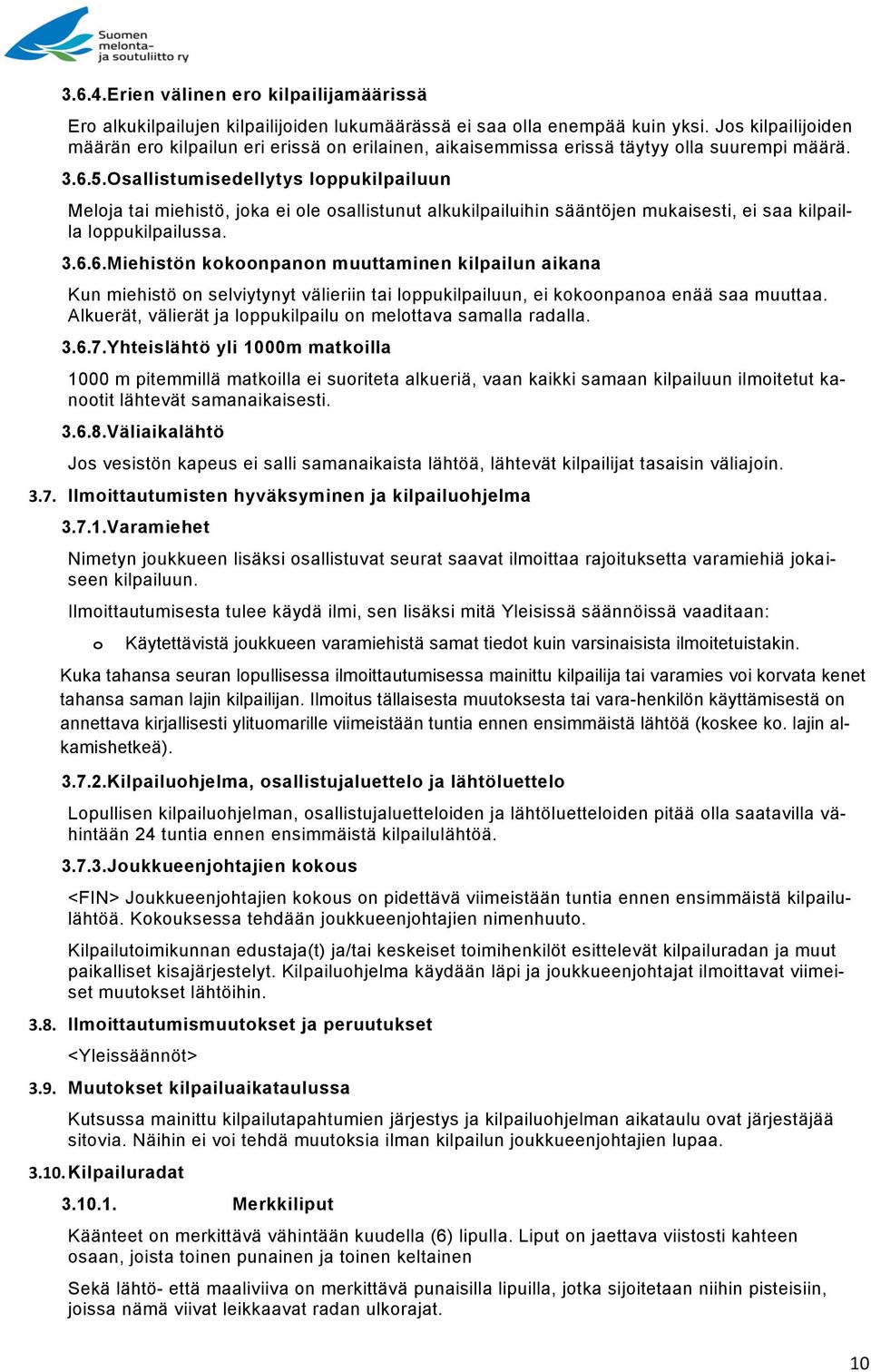 Suomen melonta- ja soutuliitto ry

3.6.4.Erien välinen ero kilpailijamäärissä

Ero alkukilpailujen kilpailijoiden lukumäärässä ei saa olla enempää kuin yksi. Jos kilpailijoiden määrän ero kilpailun eri erissä on erilainen, aikaisemmissa erissä täytyy olla suurempi määrä.

3.6.5.Osallistumisedellytys loppukilpailuun

Meloja tai miehistö, joka ei ole osallistunut alkukilpailuihin sääntöjen mukaisesti, ei saa kilpailla loppukilpailussa.

3.6.6.Miehistön kokoonpanon muuttaminen kilpailun aikana

Kun miehistö on selviytynyt välieriin tai loppukilpailuun, ei kokoonpanoa enää saa muuttaa. Alkuerät, välierät ja loppukilpailu on melottava samalla radalla.

3.6.7.Yhteislähtö yli 1000m matkoilla

1000 m pitemmillä matkoilla ei suoriteta alkueriä, vaan kaikki samaan kilpailuun ilmoitetut kanootit lähtevät samanaikaisesti.

3.6.8.Väliaikalähtö

Jos vesistön kapeus ei salli samanaikaista lähtöä, lähtevät kilpailijat tasaisin väliajoin.

3.7. Ilmoittautumisten hyväksyminen ja kilpailuohjelma

3.7.1.Varamiehet

Nimetyn joukkueen lisäksi osallistuvat seurat saavat ilmoittaa rajoituksetta varamiehiä jokaiseen kilpailuun.

Ilmoittautumisesta tulee käydä ilmi, sen lisäksi mitä Yleisissä säännöissä vaaditaan:

o Käytettävistä joukkueen varamiehistä samat tiedot kuin varsinaisista ilmoitetuistakin.

Kuka tahansa seuran lopullisessa ilmoittautumisessa mainittu kilpailija tai varamies voi korvata kenet tahansa saman lajin kilpailijan. Ilmoitus tällaisesta muutoksesta tai vara-henkilön käyttämisestä on annettava kirjallisesti ylituomarille viimeistään tuntia ennen ensimmäistä lähtöä (koskee ko. lajin alkamishetkeä).

3.7.2.Kilpailuohjelma, osallistujaluettelo ja lähtöluettelo

Lopullisen kilpailuohjelman, osallistujaluetteloiden ja lähtöluetteloiden pitää olla saatavilla vähintään 24 tuntia ennen ensimmäistä kilpailulähtöä.

3.7.3.Joukkueenjohtajien kokous

<FIN> Joukkueenjohtajien kokous on pidettävä viimeistään tuntia ennen ensimmäistä kilpailulähtöä. Kokouksessa tehdään joukkueenjohtajien nimenhuuto.

Kilpailutoimikunnan edustaja(t) ja/tai keskeiset toimihenkilöt esittelevät kilpailuradan ja muut paikalliset kisajärjestelyt. Kilpailuohjelma käydään läpi ja joukkueenjohtajat ilmoittavat viimeiset muutokset lähtöihin.

3.8. Ilmoittautumismuutokset ja peruutukset

<Yleissäännöt>

3.9. Muutokset kilpailuaikataulussa

Kutsussa mainittu kilpailutapahtumien järjestys ja kilpailuohjelman aikataulu ovat järjestäjää sitovia. Näihin ei voi tehdä muutoksia ilman kilpailun joukkueenjohtajien lupaa.

3.10. Kilpailuradat

3.10.1. Merkkiliput

Käänteet on merkittävä vähintään kuudella (6) lipulla. Liput on jaettava viistosti kahteen osaan, joista toinen punainen ja toinen keltainen

Sekä lähtö- että maaliviiva on merkittävä punaisilla lipuilla, jotka sijoitetaan niihin pisteisiin, joissa nämä viivat leikkaavat radan ulkorajat.

10